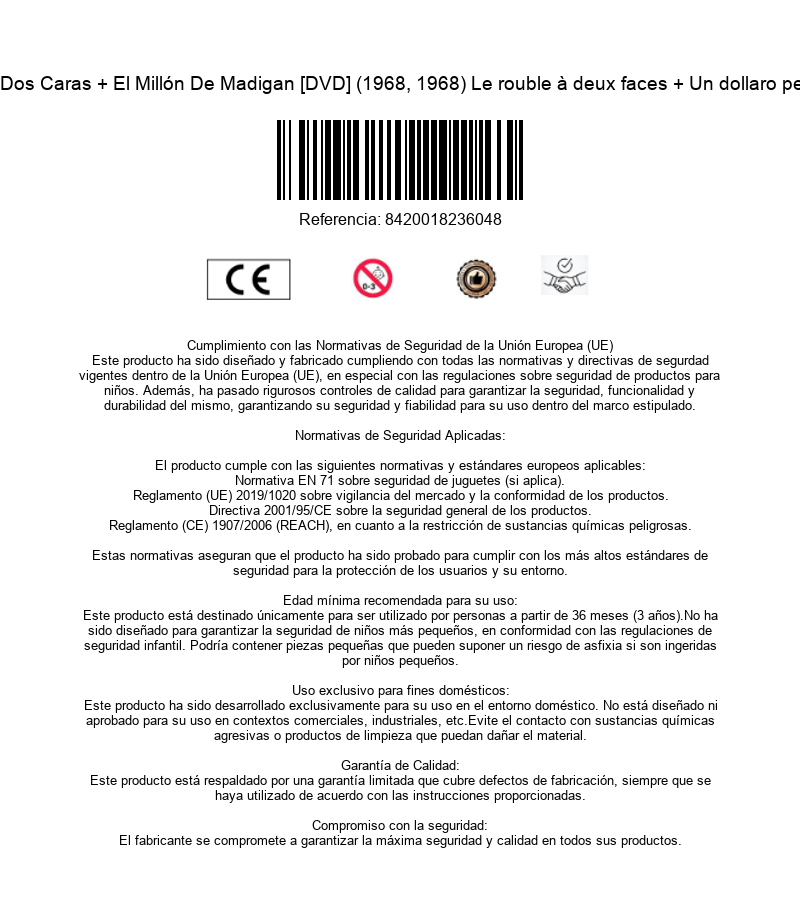 Dos Caras + El Millón De Madigan [DVD] (1968, 1968) Le rouble à deux faces + Un dollaro pe

Referencia: 8420018236048

CE

0-3

Cumplimiento con las Normativas de Seguridad de la Unión Europea (UE)
Este producto ha sido diseñado y fabricado cumpliendo con todas las normativas y directivas de segurdad vigentes dentro de la Unión Europea (UE), en especial con las regulaciones sobre seguridad de productos para niños. Además, ha pasado rigurosos controles de calidad para garantizar la seguridad, funcionalidad y durabilidad del mismo, garantizando su seguridad y fiabilidad para su uso dentro del marco estipulado.

Normativas de Seguridad Aplicadas:

El producto cumple con las siguientes normativas y estándares europeos aplicables:
Normativa EN 71 sobre seguridad de juguetes (si aplica).
Reglamento (UE) 2019/1020 sobre vigilancia del mercado y la conformidad de los productos.
Directiva 2001/95/CE sobre la seguridad general de los productos.
Reglamento (CE) 1907/2006 (REACH), en cuanto a la restricción de sustancias químicas peligrosas.

Estas normativas aseguran que el producto ha sido probado para cumplir con los más altos estándares de seguridad para la protección de los usuarios y su entorno.

Edad mínima recomendada para su uso:
Este producto está destinado únicamente para ser utilizado por personas a partir de 36 meses (3 años).No ha sido diseñado para garantizar la seguridad de niños más pequeños, en conformidad con las regulaciones de seguridad infantil. Podría contener piezas pequeñas que pueden suponer un riesgo de asfixia si son ingeridas por niños pequeños.

Uso exclusivo para fines domésticos:
Este producto ha sido desarrollado exclusivamente para su uso en el entorno doméstico. No está diseñado ni aprobado para su uso en contextos comerciales, industriales, etc.Evite el contacto con sustancias químicas agresivas o productos de limpieza que puedan dañar el material.

Garantía de Calidad:
Este producto está respaldado por una garantía limitada que cubre defectos de fabricación, siempre que se haya utilizado de acuerdo con las instrucciones proporcionadas.

Compromiso con la seguridad:
El fabricante se compromete a garantizar la máxima seguridad y calidad en todos sus productos.